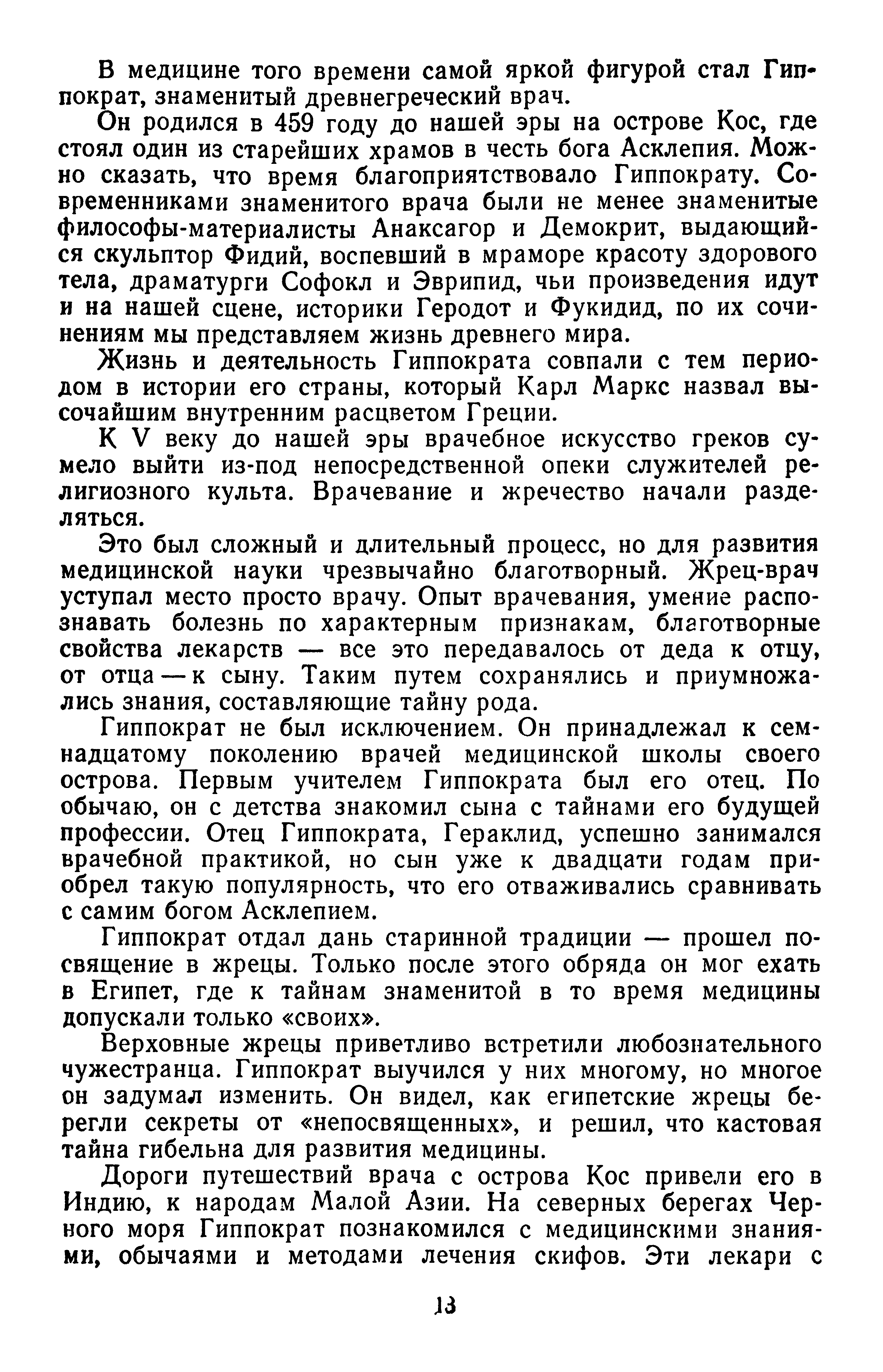 В медицине того времени самой яркой фигурой стал Гиппократ, знаменитый древнегреческий врач.

Он родился в 459 году до нашей эры на острове Кос, где стоял один из старейших храмов в честь бога Асклепия. Можно сказать, что время благоприятствовало Гиппократу. Современниками знаменитого врача были не менее знаменитые философы-материалисты Анаксагор и Демокрит, выдающийся скульптор Фидий, воспевший в мраморе красоту здорового тела, драматурги Софокл и Эврипид, чьи произведения идут и на нашей сцене, историки Геродот и Фукидид, по их сочинениям мы представляем жизнь древнего мира.

Жизнь и деятельность Гиппократа совпали с тем периодом в истории его страны, который Карл Маркс назвал высочайшим внутренним расцветом Греции.

К V веку до нашей эры врачебное искусство греков сумело выйти из-под непосредственной опеки служителей религиозного культа. Врачевание и жречество начали разделяться.

Это был сложный и длительный процесс, но для развития медицинской науки чрезвычайно благотворный. Жрец-врач уступал место просто врачу. Опыт врачевания, умение распознавать болезнь по характерным признакам, благотворные свойства лекарств — все это передавалось от деда к отцу, от отца — к сыну. Таким путем сохранялись и приумножались знания, составляющие тайну рода.

Гиппократ не был исключением. Он принадлежал к семнадцатому поколению врачей медицинской школы своего острова. Первым учителем Гиппократа был его отец. По обычаю, он с детства знакомил сына с тайнами его будущей профессии. Отец Гиппократа, Гераклид, успешно занимался врачебной практикой, но сын уже к двадцати годам приобрел такую популярность, что его отваживались сравнивать с самим богом Асклепием.

Гиппократ отдал дань старинной традиции — прошел посвящение в жрецы. Только после этого обряда он мог ехать в Египет, где к тайнам знаменитой в то время медицины допускали только «своих».

Верховные жрецы приветливо встретили любознательного чужестранца. Гиппократ выучился у них многому, но многое он задумал изменить. Он видел, как египетские жрецы берегли секреты от «непосвященных», и решил, что кастовая тайна гибельна для развития медицины.

Дороги путешествий врача с острова Кос привели его в Индию, к народам Малой Азии. На северных берегах Черного моря Гиппократ познакомился с медицинскими знаниями, обычаями и методами лечения скифов. Эти лекари с

13